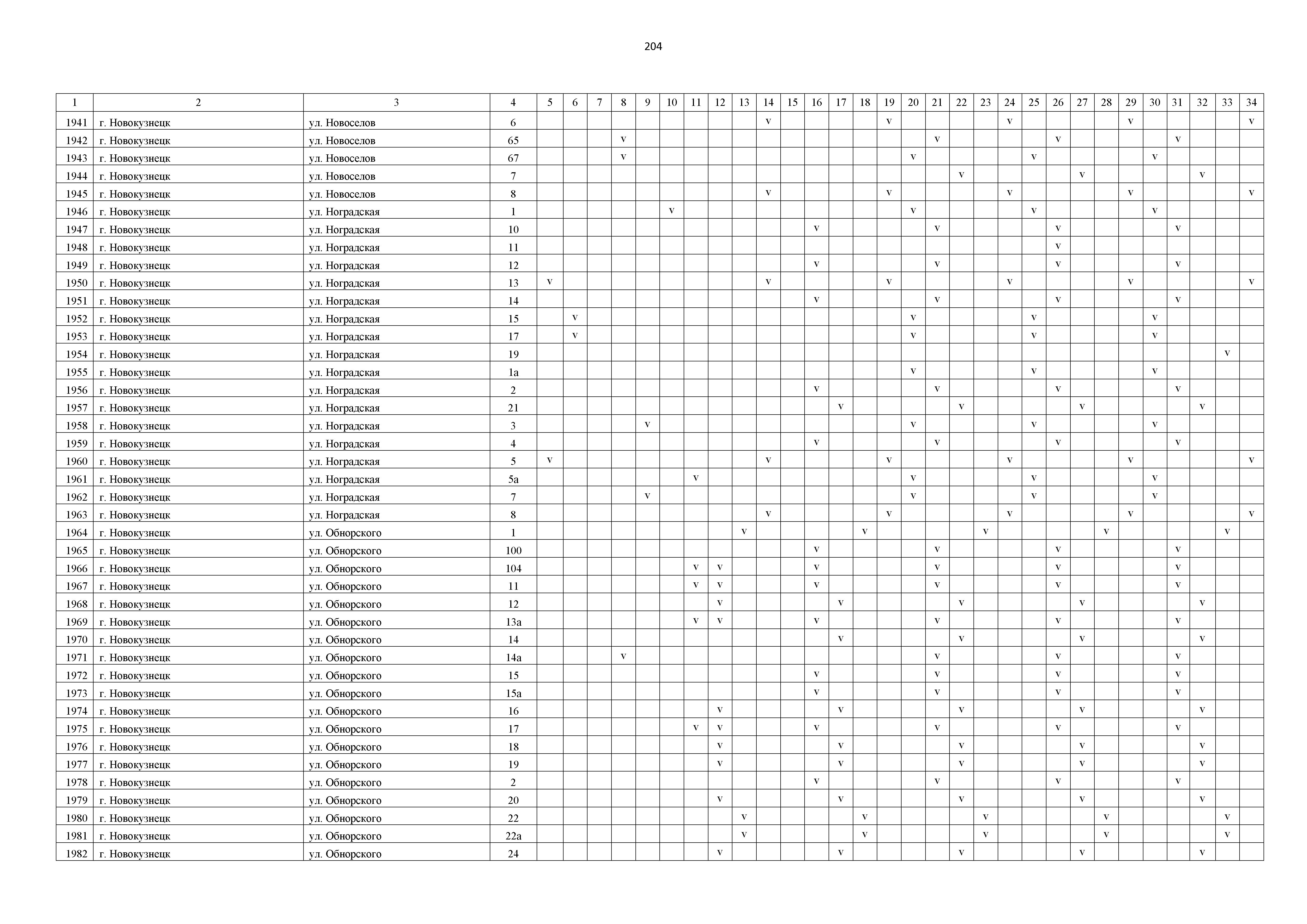 204

| 1 | 2 | 3 | 4 | 5 | 6 | 7 | 8 | 9 | 10 | 11 | 12 | 13 | 14 | 15 | 16 | 17 | 18 | 19 | 20 | 21 | 22 | 23 | 24 | 25 | 26 | 27 | 28 | 29 | 30 | 31 | 32 | 33 | 34 |
|---|---|---|---|---|---|---|---|---|---|---|---|---|---|---|---|---|---|---|---|---|---|---|---|---|---|---|---|---|---|---|---|---|---|
| 1941 | г. Новокузнецк | ул. Новоселов | 6 | | | | | | | | | | v | | | | | v | | | | | v | | | | | v | | | | | v |
| 1942 | г. Новокузнецк | ул. Новоселов | 65 | | | | v | | | | | | | | | | | | | v | | | | | v | | | | | v | | | |
| 1943 | г. Новокузнецк | ул. Новоселов | 67 | | | | v | | | | | | | | | | | | v | | | | | v | | | | | v | | | | |
| 1944 | г. Новокузнецк | ул. Новоселов | 7 | | | | | | | | | | | | | | | | | | v | | | | | v | | | | | v | | |
| 1945 | г. Новокузнецк | ул. Новоселов | 8 | | | | | | | | | | v | | | | | v | | | | | v | | | | | v | | | | | v |
| 1946 | г. Новокузнецк | ул. Ноградская | 1 | | | | | | v | | | | | | | | | | v | | | | | v | | | | | v | | | | |
| 1947 | г. Новокузнецк | ул. Ноградская | 10 | | | | | | | | | | | | v | | | | | v | | | | | v | | | | | v | | | |
| 1948 | г. Новокузнецк | ул. Ноградская | 11 | | | | | | | | | | | | | | | | | | | | | | v | | | | | | | | |
| 1949 | г. Новокузнецк | ул. Ноградская | 12 | | | | | | | | | | | | v | | | | | v | | | | | v | | | | | v | | | |
| 1950 | г. Новокузнецк | ул. Ноградская | 13 | v | | | | | | | | | v | | | | | v | | | | | v | | | | | v | | | | | v |
| 1951 | г. Новокузнецк | ул. Ноградская | 14 | | | | | | | | | | | | v | | | | | v | | | | | v | | | | | v | | | |
| 1952 | г. Новокузнецк | ул. Ноградская | 15 | | v | | | | | | | | | | | | | | v | | | | | v | | | | | v | | | | |
| 1953 | г. Новокузнецк | ул. Ноградская | 17 | | v | | | | | | | | | | | | | | v | | | | | v | | | | | v | | | | |
| 1954 | г. Новокузнецк | ул. Ноградская | 19 | | | | | | | | | | | | | | | | | | | | | | | | | | | | | v | |
| 1955 | г. Новокузнецк | ул. Ноградская | 1а | | | | | | | | | | | | | | | | v | | | | | v | | | | | v | | | | |
| 1956 | г. Новокузнецк | ул. Ноградская | 2 | | | | | | | | | | | | v | | | | | v | | | | | v | | | | | v | | | |
| 1957 | г. Новокузнецк | ул. Ноградская | 21 | | | | | | | | | | | | | v | | | | | v | | | | | v | | | | | v | | |
| 1958 | г. Новокузнецк | ул. Ноградская | 3 | | | | | v | | | | | | | | | | | v | | | | | v | | | | | v | | | | |
| 1959 | г. Новокузнецк | ул. Ноградская | 4 | | | | | | | | | | | | v | | | | | v | | | | | v | | | | | v | | | |
| 1960 | г. Новокузнецк | ул. Ноградская | 5 | v | | | | | | | | | v | | | | | v | | | | | v | | | | | v | | | | | v |
| 1961 | г. Новокузнецк | ул. Ноградская | 5а | | | | | | | v | | | | | | | | | v | | | | | v | | | | | v | | | | |
| 1962 | г. Новокузнецк | ул. Ноградская | 7 | | | | | v | | | | | | | | | | | v | | | | | v | | | | | v | | | | |
| 1963 | г. Новокузнецк | ул. Ноградская | 8 | | | | | | | | | | v | | | | | v | | | | | v | | | | | v | | | | | v |
| 1964 | г. Новокузнецк | ул. Обнорского | 1 | | | | | | | | | v | | | | | v | | | | | v | | | | | v | | | | | v | |
| 1965 | г. Новокузнецк | ул. Обнорского | 100 | | | | | | | | | | | | v | | | | | v | | | | | v | | | | | v | | | |
| 1966 | г. Новокузнецк | ул. Обнорского | 104 | | | | | | | v | v | | | | v | | | | | v | | | | | v | | | | | v | | | |
| 1967 | г. Новокузнецк | ул. Обнорского | 11 | | | | | | | v | v | | | | v | | | | | v | | | | | v | | | | | v | | | |
| 1968 | г. Новокузнецк | ул. Обнорского | 12 | | | | | | | | v | | | | | v | | | | | v | | | | | v | | | | | v | | |
| 1969 | г. Новокузнецк | ул. Обнорского | 13а | | | | | | | v | v | | | | v | | | | | v | | | | | v | | | | | v | | | |
| 1970 | г. Новокузнецк | ул. Обнорского | 14 | | | | | | | | | | | | | v | | | | | v | | | | | v | | | | | v | | |
| 1971 | г. Новокузнецк | ул. Обнорского | 14а | | | | v | | | | | | | | | | | | | v | | | | | v | | | | | v | | | |
| 1972 | г. Новокузнецк | ул. Обнорского | 15 | | | | | | | | | | | | v | | | | | v | | | | | v | | | | | v | | | |
| 1973 | г. Новокузнецк | ул. Обнорского | 15а | | | | | | | | | | | | v | | | | | v | | | | | v | | | | | v | | | |
| 1974 | г. Новокузнецк | ул. Обнорского | 16 | | | | | | | | v | | | | | v | | | | | v | | | | | v | | | | | v | | |
| 1975 | г. Новокузнецк | ул. Обнорского | 17 | | | | | | | v | v | | | | v | | | | | v | | | | | v | | | | | v | | | |
| 1976 | г. Новокузнецк | ул. Обнорского | 18 | | | | | | | | v | | | | | v | | | | | v | | | | | v | | | | | v | | |
| 1977 | г. Новокузнецк | ул. Обнорского | 19 | | | | | | | | v | | | | | v | | | | | v | | | | | v | | | | | v | | |
| 1978 | г. Новокузнецк | ул. Обнорского | 2 | | | | | | | | | | | | v | | | | | v | | | | | v | | | | | v | | | |
| 1979 | г. Новокузнецк | ул. Обнорского | 20 | | | | | | | | v | | | | | v | | | | | v | | | | | v | | | | | v | | |
| 1980 | г. Новокузнецк | ул. Обнорского | 22 | | | | | | | | | v | | | | | v | | | | | v | | | | | v | | | | | v | |
| 1981 | г. Новокузнецк | ул. Обнорского | 22а | | | | | | | | | v | | | | | v | | | | | v | | | | | v | | | | | v | |
| 1982 | г. Новокузнецк | ул. Обнорского | 24 | | | | | | | | v | | | | | v | | | | | v | | | | | v | | | | | v | | |